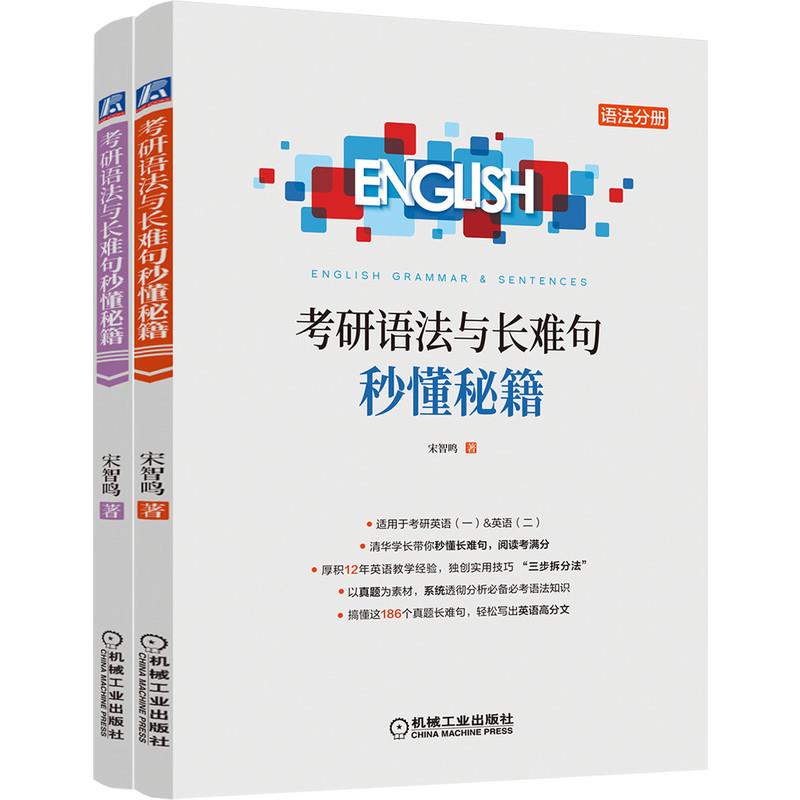 考研语法与长难句秒懂秘籍

宋智鸣 著

机械工业出版社
CHINA MACHINE PRESS

考研语法与长难句秒懂秘籍

宋智鸣 著

机械工业出版社
CHINA MACHINE PRESS

语法分册

ENGLISH

ENGLISH GRAMMAR & SENTENCES

考研语法与长难句
秒懂秘籍

宋智鸣 著

适用于考研英语（一）&英语（二）

清华学长带你秒懂长难句，阅读考满分

厚积12年英语教学经验，独创实用技巧“三步拆分法”

以真题为素材，系统透彻分析必备必考语法知识

搞懂这186个真题长难句，轻松写出英语高分文

机械工业出版社
CHINA MACHINE PRESS